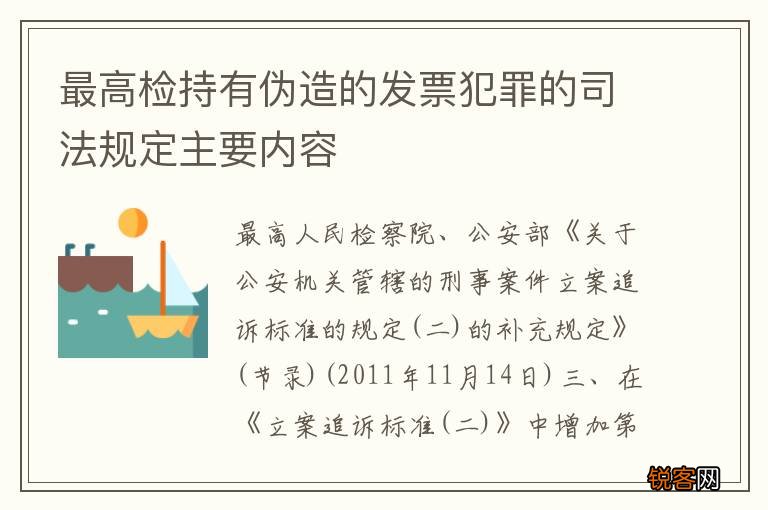 最高检持有伪造的发票犯罪的司法规定主要内容

最高人民检察院、公安部《关于公安机关管辖的刑事案件立案追诉标准的规定（二）的补充规定》（节录）（2011年11月14日）三、在《立案追诉标准（二）》中增加第

锐客网